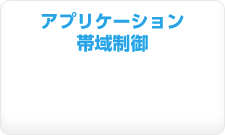 アプリケーション
帯域制御